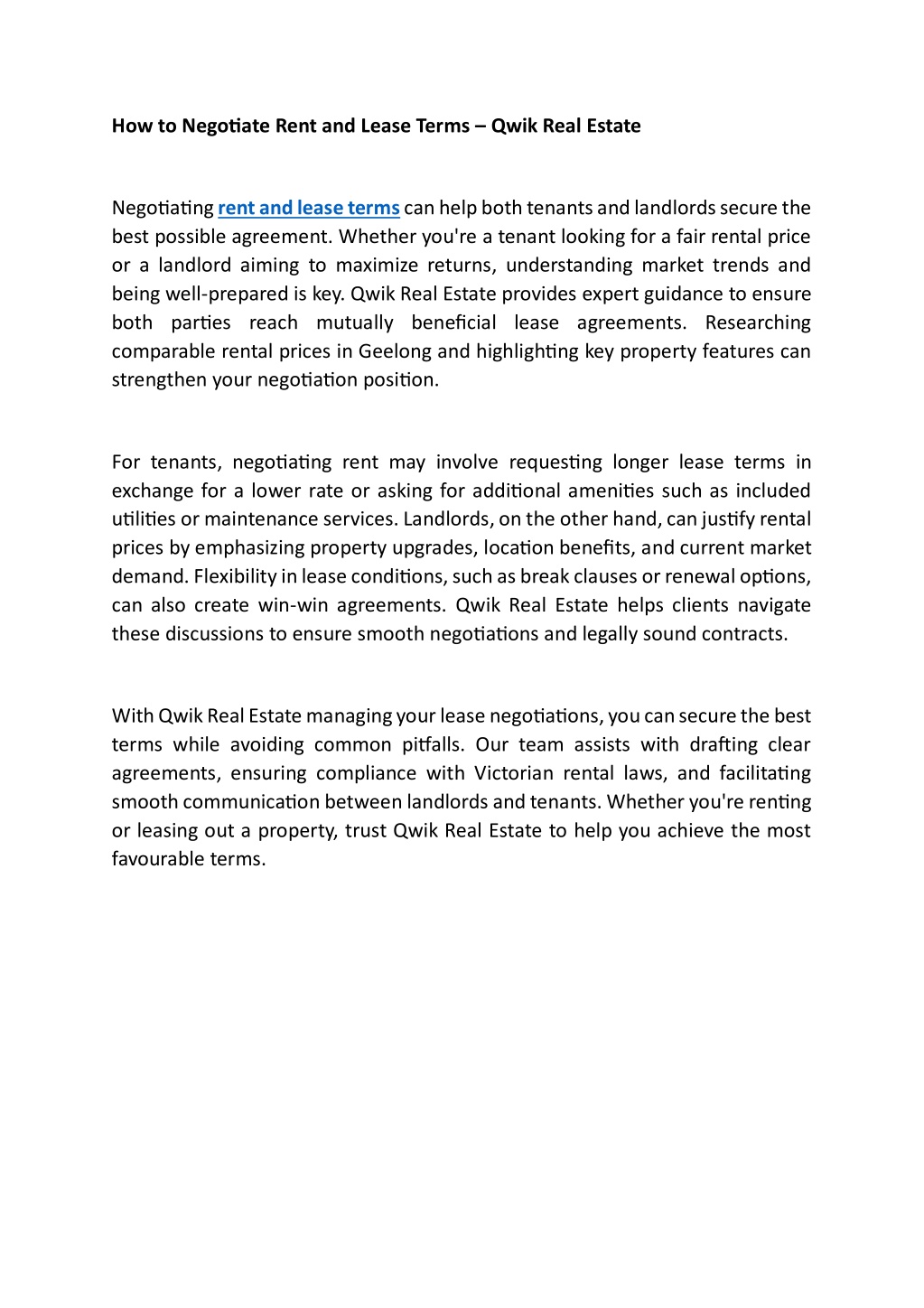 How to Negotiate Rent and Lease Terms – Qwik Real Estate

Negotiating rent and lease terms can help both tenants and landlords secure the best possible agreement. Whether you're a tenant looking for a fair rental price or a landlord aiming to maximize returns, understanding market trends and being well-prepared is key. Qwik Real Estate provides expert guidance to ensure both parties reach mutually beneficial lease agreements. Researching comparable rental prices in Geelong and highlighting key property features can strengthen your negotiation position.

For tenants, negotiating rent may involve requesting longer lease terms in exchange for a lower rate or asking for additional amenities such as included utilities or maintenance services. Landlords, on the other hand, can justify rental prices by emphasizing property upgrades, location benefits, and current market demand. Flexibility in lease conditions, such as break clauses or renewal options, can also create win-win agreements. Qwik Real Estate helps clients navigate these discussions to ensure smooth negotiations and legally sound contracts.

With Qwik Real Estate managing your lease negotiations, you can secure the best terms while avoiding common pitfalls. Our team assists with drafting clear agreements, ensuring compliance with Victorian rental laws, and facilitating smooth communication between landlords and tenants. Whether you're renting or leasing out a property, trust Qwik Real Estate to help you achieve the most favourable terms.